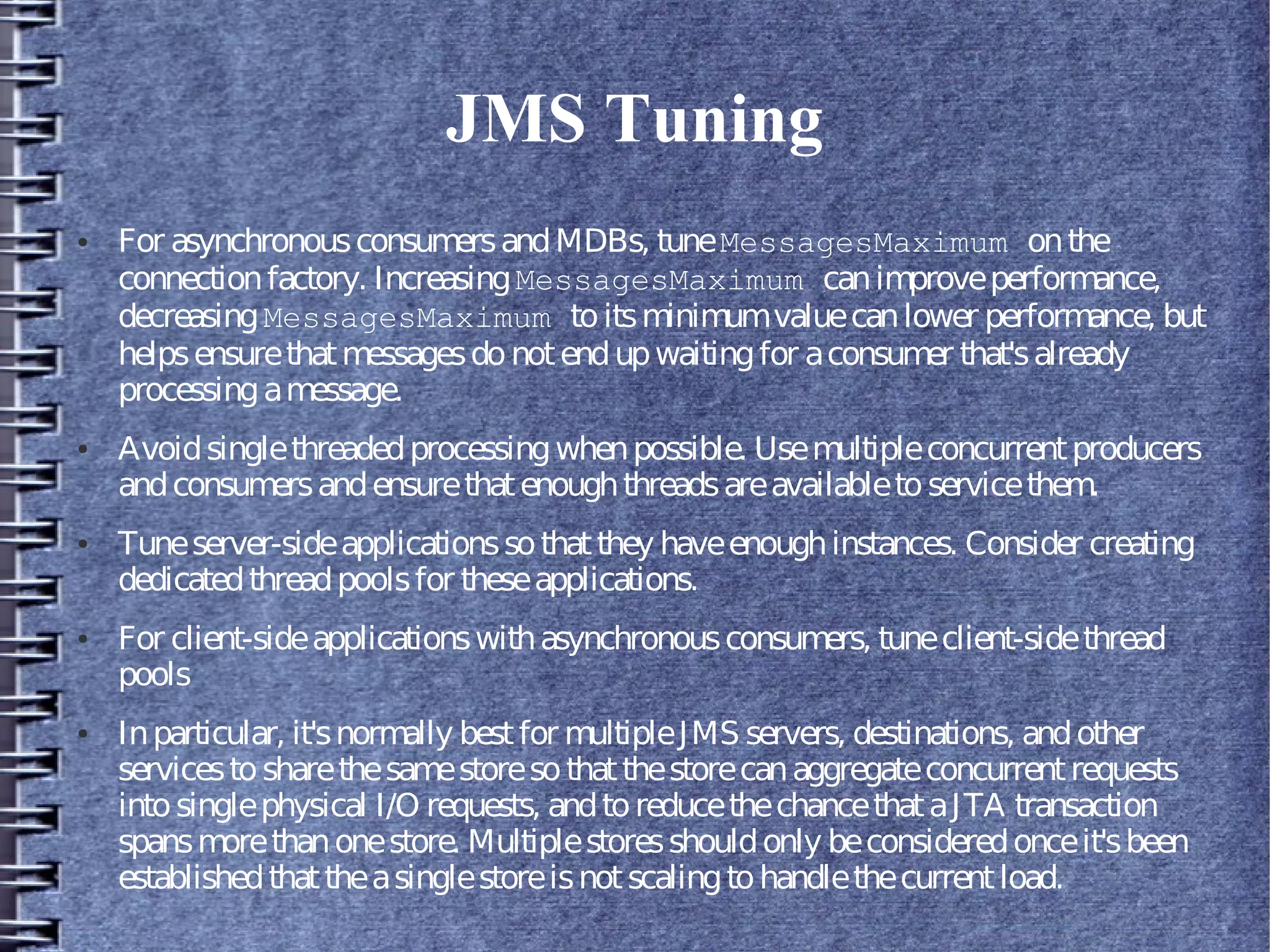 JMS Tuning

• For asynchronous consumers and MDBs, tune MessagesMaximum on the connection factory. Increasing MessagesMaximum can improve performance, decreasing MessagesMaximum to its minimum value can lower performance, but helps ensure that messages do not end up waiting for a consumer that's already processing a message.

• Avoid single threaded processing when possible. Use multiple concurrent producers and consumers and ensure that enough threads are available to service them.

• Tune server-side applications so that they have enough instances. Consider creating dedicated thread pools for these applications.

• For client-side applications with asynchronous consumers, tune client-side thread pools

• In particular, it's normally best for multiple JMS servers, destinations, and other services to share the same store so that the store can aggregate concurrent requests into single physical I/O requests, and to reduce the chance that a JTA transaction spans more than one store. Multiple stores should only be considered once it's been established that the a single store is not scaling to handle the current load.